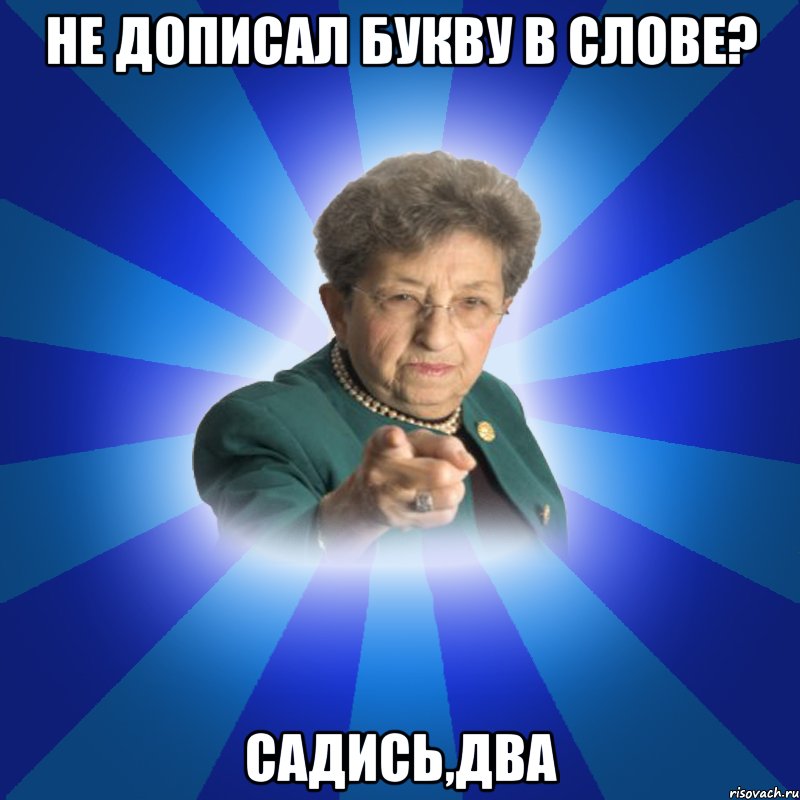 НЕ ДОПИСАЛ БУКВУ В СЛОВЕ?

САДИСЬ,ДВА

risovach.ru